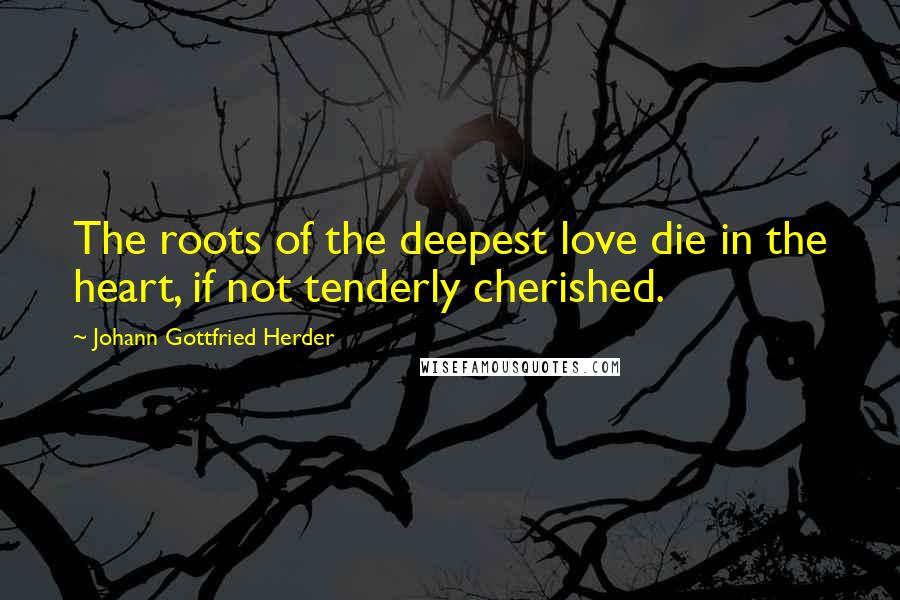 The roots of the deepest love die in the heart, if not tenderly cherished.

~ Johann Gottfried Herder

WISEFAMOUSQUOTES.COM